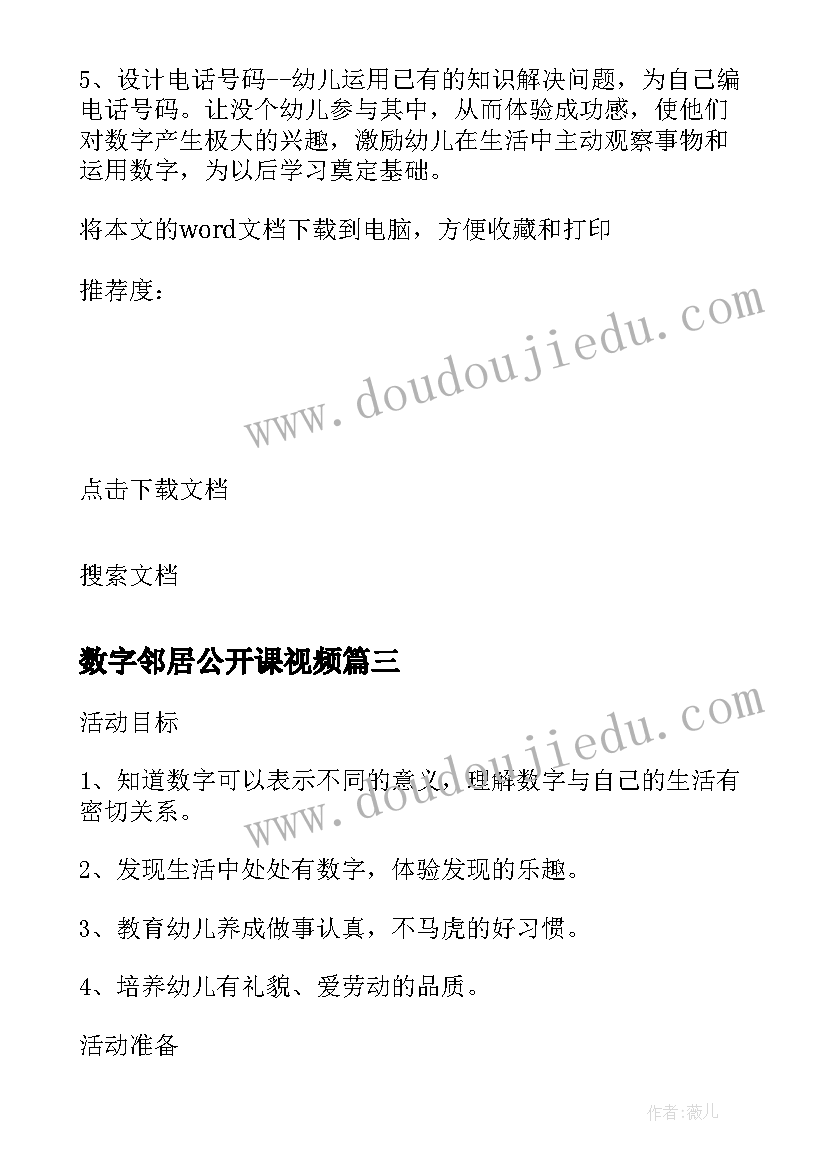 5、设计电话号码--幼儿运用已有的知识解决问题，为自己编电话号码。让没个幼儿参与其中，从而体验成功感，使他们对数字产生极大的兴趣，激励幼儿在生活中主动观察事物和运用数字，为以后学习奠定基础。

将本文的word文档下载到电脑，方便收藏和打印

推荐度：

www.doudoujiedu.com

点击下载文档

搜索文档

数字邻居公开课视频篇三

活动目标

www.doudoujiedu.com

1、知道数字可以表示不同的意义，理解数字与自己的生活有密切关系。

2、发现生活中处处有数字，体验发现的乐趣。

3、教育幼儿养成做事认真，不马虎的好习惯。

4、培养幼儿有礼貌、爱劳动的品质。

活动准备

作者：薇儿